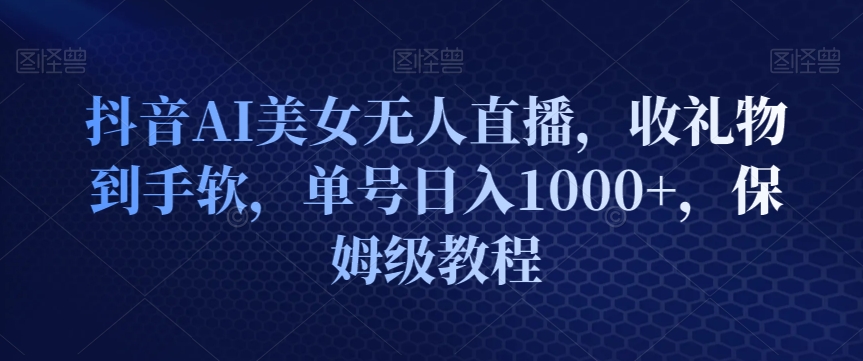 图怪兽 图怪兽 图怪兽

抖音AI美女无人直播，收礼物到手软，单号日入1000+，保姆级教程